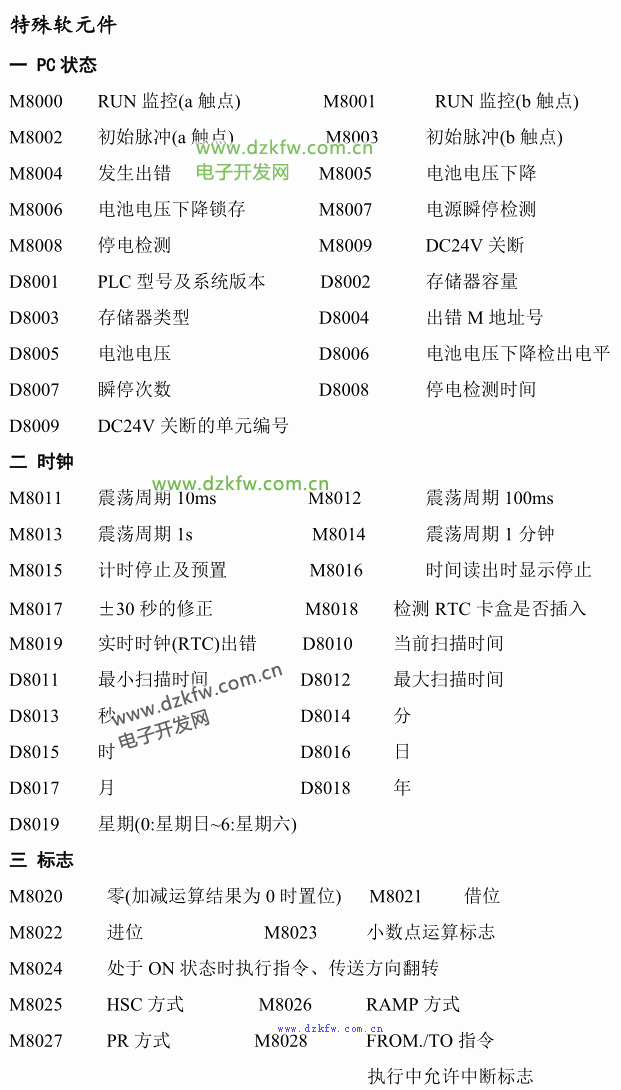 特殊软元件

一 PC 状态

M8000 RUN 监控(a 触点) M8001 RUN 监控(b 触点)

M8002 初始脉冲(a 触点) M8003 初始脉冲(b 触点)

www.dzkfw.com.cn
电子开发网

M8004 发生出错 M8005 电池电压下降

M8006 电池电压下降锁存 M8007 电源瞬停检测

M8008 停电检测 M8009 DC24V 关断

D8001 PLC 型号及系统版本 D8002 存储器容量

D8003 存储器类型 D8004 出错 M 地址号

D8005 电池电压 D8006 电池电压下降检出电平

D8007 瞬停次数 D8008 停电检测时间

D8009 DC24V 关断的单元编号

二 时钟

www.dzkfw.com.cn

M8011 震荡周期 10ms M8012 震荡周期 100ms

M8013 震荡周期 1s M8014 震荡周期 1 分钟

M8015 计时停止及预置 M8016 时间读出时显示停止

M8017 ±30 秒的修正 M8018 检测 RTC 卡盒是否插入

M8019 实时时钟(RTC)出错 D8010 当前扫描时间

D8011 最小扫描时间 D8012 最大扫描时间

www.dzkfw.com.cn
电子开发网

D8013 秒 D8014 分

D8015 时 D8016 日

D8017 月 D8018 年

D8019 星期(0:星期日~6:星期六)

三 标志

M8020 零(加减运算结果为 0 时置位) M8021 借位

M8022 进位 M8023 小数点运算标志

M8024 处于 ON 状态时执行指令、传送方向翻转

M8025 HSC 方式 M8026 RAMP 方式

www.dzkfw.com.cn

M8027 PR 方式 M8028 FROM./TO 指令

执行中允许中断标志